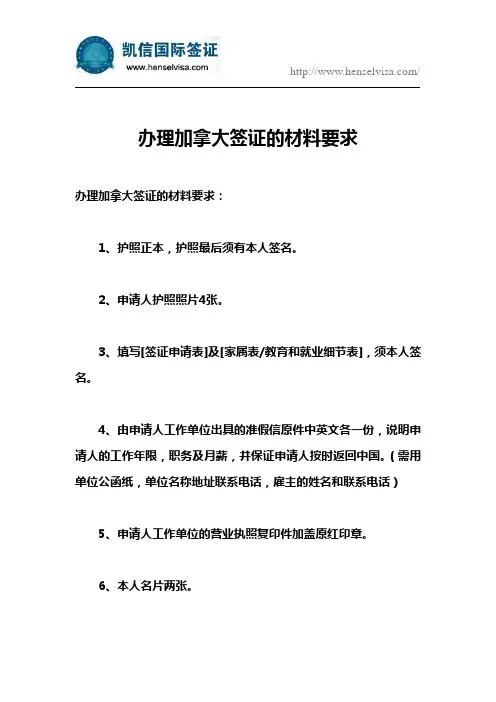 凯信国际签证
www.henselvisa.com

http://www.henselvisa.com/

办理加拿大签证的材料要求

办理加拿大签证的材料要求：

1、护照正本，护照最后须有本人签名。

2、申请人护照照片4张。

3、填写[签证申请表]及[家属表/教育和就业细节表]，须本人签名。

4、由申请人工作单位出具的准假信原件中英文各一份，说明申请人的工作年限，职务及月薪，并保证申请人按时返回中国。（需用单位公函纸，单位名称地址联系电话，雇主的姓名和联系电话）

5、申请人工作单位的营业执照复印件加盖原红印章。

6、本人名片两张。